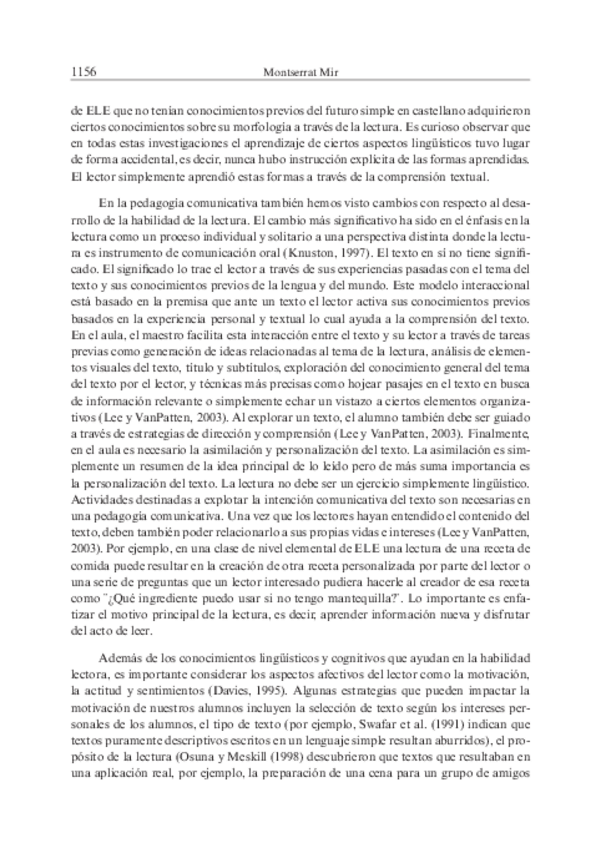 1156 Montserrat Mir

de ELE que no tenían conocimientos previos del futuro simple en castellano adquirieron ciertos conocimientos sobre su morfología a través de la lectura. Es curioso observar que en todas estas investigaciones el aprendizaje de ciertos aspectos lingüísticos tuvo lugar de forma accidental, es decir, nunca hubo instrucción explícita de las formas aprendidas. El lector simplemente aprendió estas formas a través de la comprensión textual.

En la pedagogía comunicativa también hemos visto cambios con respecto al desarrollo de la habilidad de la lectura. El cambio más significativo ha sido en el énfasis en la lectura como un proceso individual y solitario a una perspectiva distinta donde la lectura es instrumento de comunicación oral (Knuston, 1997). El texto en sí no tiene significado. El significado lo trae el lector a través de sus experiencias pasadas con el tema del texto y sus conocimientos previos de la lengua y del mundo. Este modelo interaccional está basado en la premisa que ante un texto el lector activa sus conocimientos previos basados en la experiencia personal y textual lo cual ayuda a la comprensión del texto. En el aula, el maestro facilita esta interacción entre el texto y su lector a través de tareas previas como generación de ideas relacionadas al tema de la lectura, análisis de elementos visuales del texto, título y subtítulos, exploración del conocimiento general del tema del texto por el lector, y técnicas más precisas como hojear pasajes en el texto en busca de información relevante o simplemente echar un vistazo a ciertos elementos organizativos (Lee y VanPatten, 2003). Al explorar un texto, el alumno también debe ser guiado a través de estrategias de dirección y comprensión (Lee y VanPatten, 2003). Finalmente, en el aula es necesario la asimilación y personalización del texto. La asimilación es simplemente un resumen de la idea principal de lo leído pero de más suma importancia es la personalización del texto. La lectura no debe ser un ejercicio simplemente lingüístico. Actividades destinadas a explotar la intención comunicativa del texto son necesarias en una pedagogía comunicativa. Una vez que los lectores hayan entendido el contenido del texto, deben también poder relacionarlo a sus propias vidas e intereses (Lee y VanPatten, 2003). Por ejemplo, en una clase de nivel elemental de ELE una lectura de una receta de comida puede resultar en la creación de otra receta personalizada por parte del lector o una serie de preguntas que un lector interesado pudiera hacerle al creador de esa receta como "¿Qué ingrediente puedo usar si no tengo mantequilla?". Lo importante es enfatizar el motivo principal de la lectura, es decir, aprender información nueva y disfrutar del acto de leer.

Además de los conocimientos lingüísticos y cognitivos que ayudan en la habilidad lectora, es importante considerar los aspectos afectivos del lector como la motivación, la actitud y sentimientos (Davies, 1995). Algunas estrategias que pueden impactar la motivación de nuestros alumnos incluyen la selección de texto según los intereses personales de los alumnos, el tipo de texto (por ejemplo, Swafar et al. (1991) indican que textos puramente descriptivos escritos en un lenguaje simple resultan aburridos), el propósito de la lectura (Osuna y Meskill (1998) descubrieron que textos que resultaban en una aplicación real, por ejemplo, la preparación de una cena para un grupo de amigos